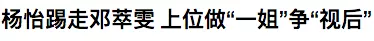 杨怡踢走邓萃雯 上位做“一姐”争“视后”